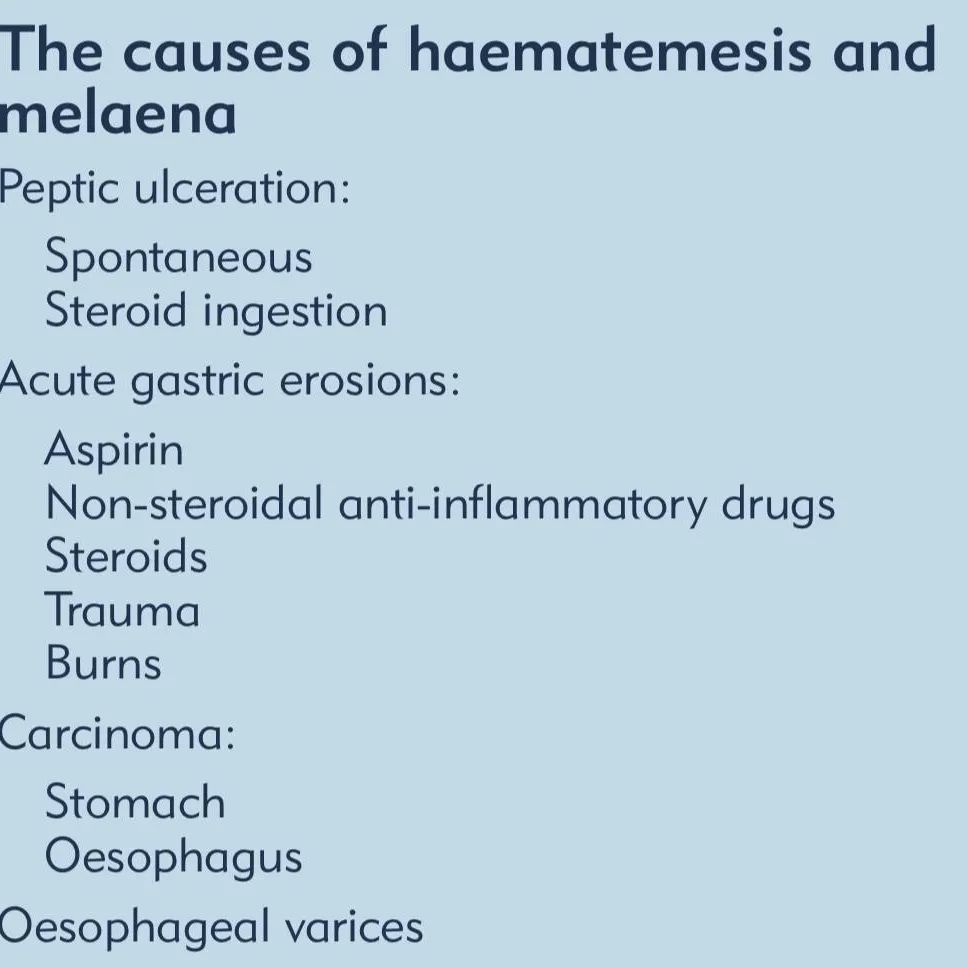 The causes of haematemesis and melaena

Peptic ulceration:

Spontaneous
Steroid ingestion

Acute gastric erosions:

Aspirin
Non-steroidal anti-inflammatory drugs
Steroids
Trauma
Burns

Carcinoma:

Stomach
Oesophagus

Oesophageal varices